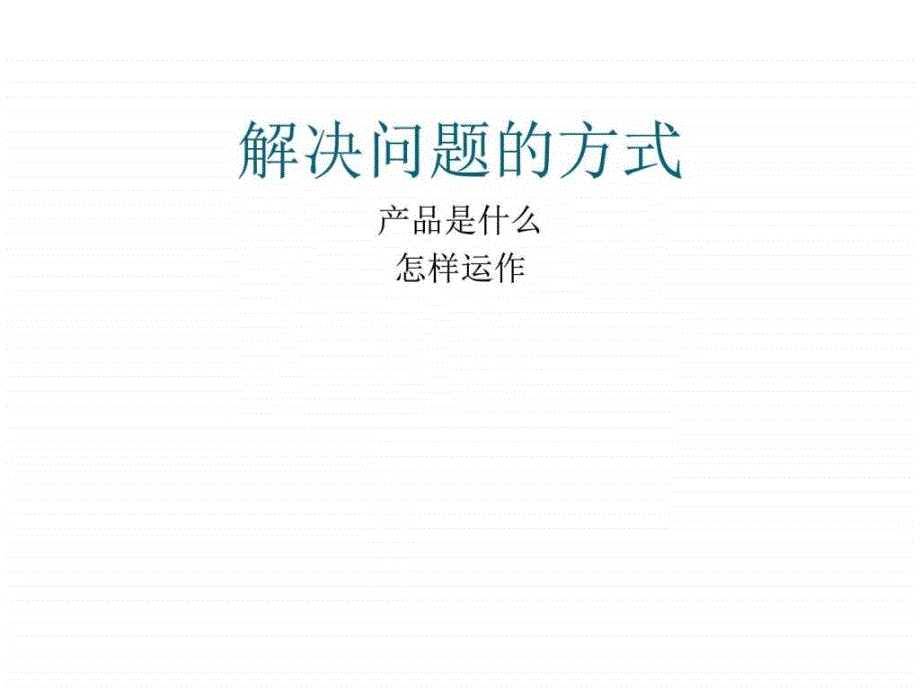 解决问题的方式

产品是什么
怎样运作